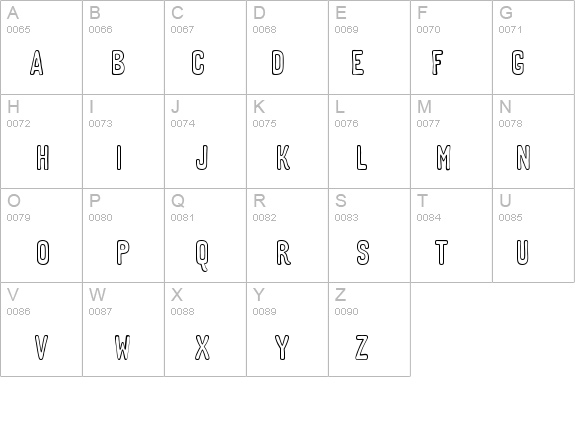 | A 0065 A | B 0066 B | C 0067 C | D 0068 D | E 0069 E | F 0070 F | G 0071 G |
|---|---|---|---|---|---|---|
| H 0072 H | I 0073 I | J 0074 J | K 0075 K | L 0076 L | M 0077 M | N 0078 N |
| O 0079 O | P 0080 P | Q 0081 Q | R 0082 R | S 0083 S | T 0084 T | U 0085 U |
| V 0086 V | W 0087 W | X 0088 X | Y 0089 Y | Z 0090 Z | | |